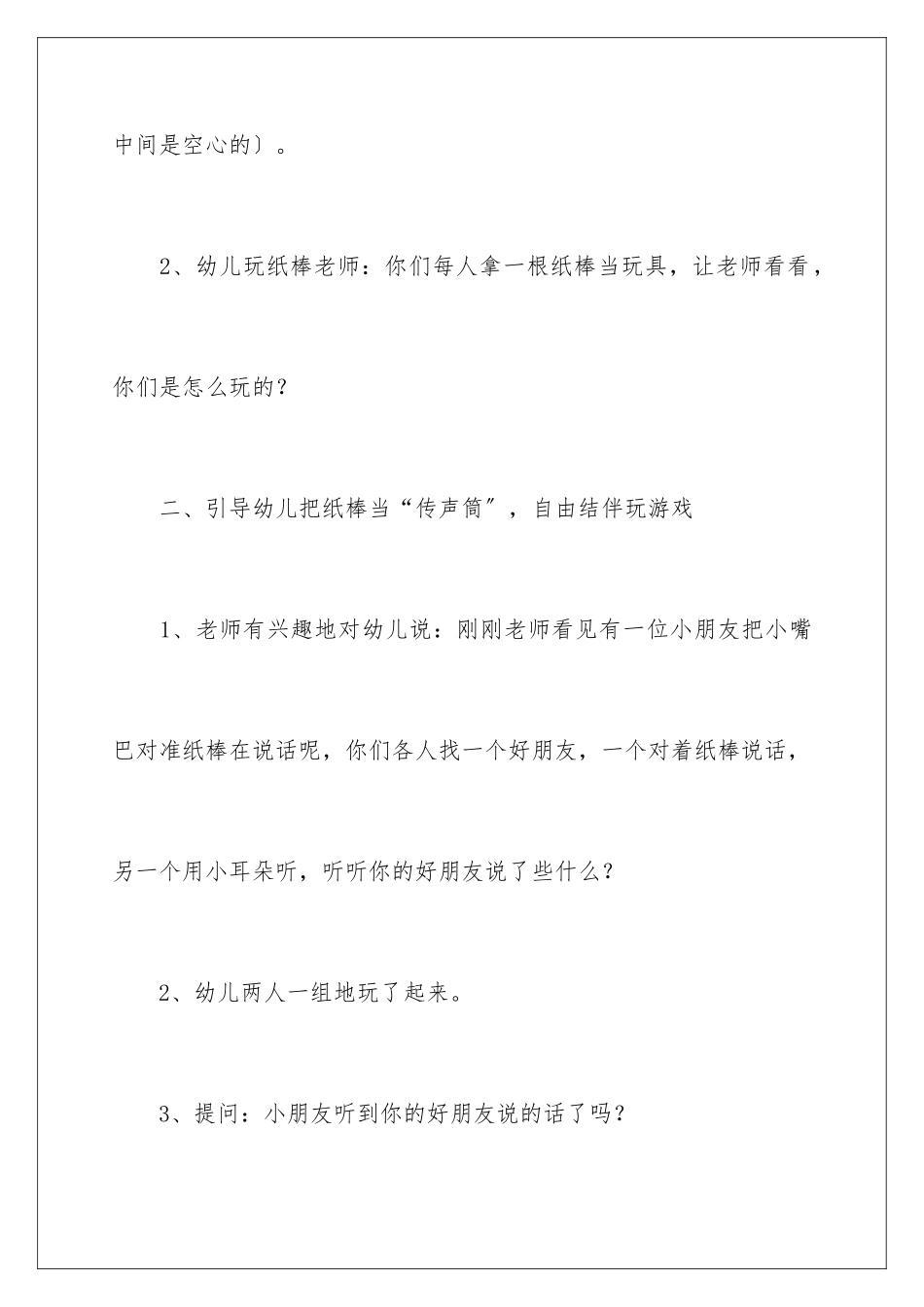 中间是空心的〕。

2、幼儿玩纸棒老师：你们每人拿一根纸棒当玩具，让老师看看，你们是怎么玩的？

二、引导幼儿把纸棒当“传声筒”，自由结伴玩游戏

1、老师有兴趣地对幼儿说：刚刚老师看见有一位小朋友把小嘴巴对准纸棒在说话呢，你们各人找一个好朋友，一个对着纸棒说话，另一个用小耳朵听，听听你的好朋友说了些什么？

2、幼儿两人一组地玩了起来。

3、提问：小朋友听到你的好朋友说的话了吗？